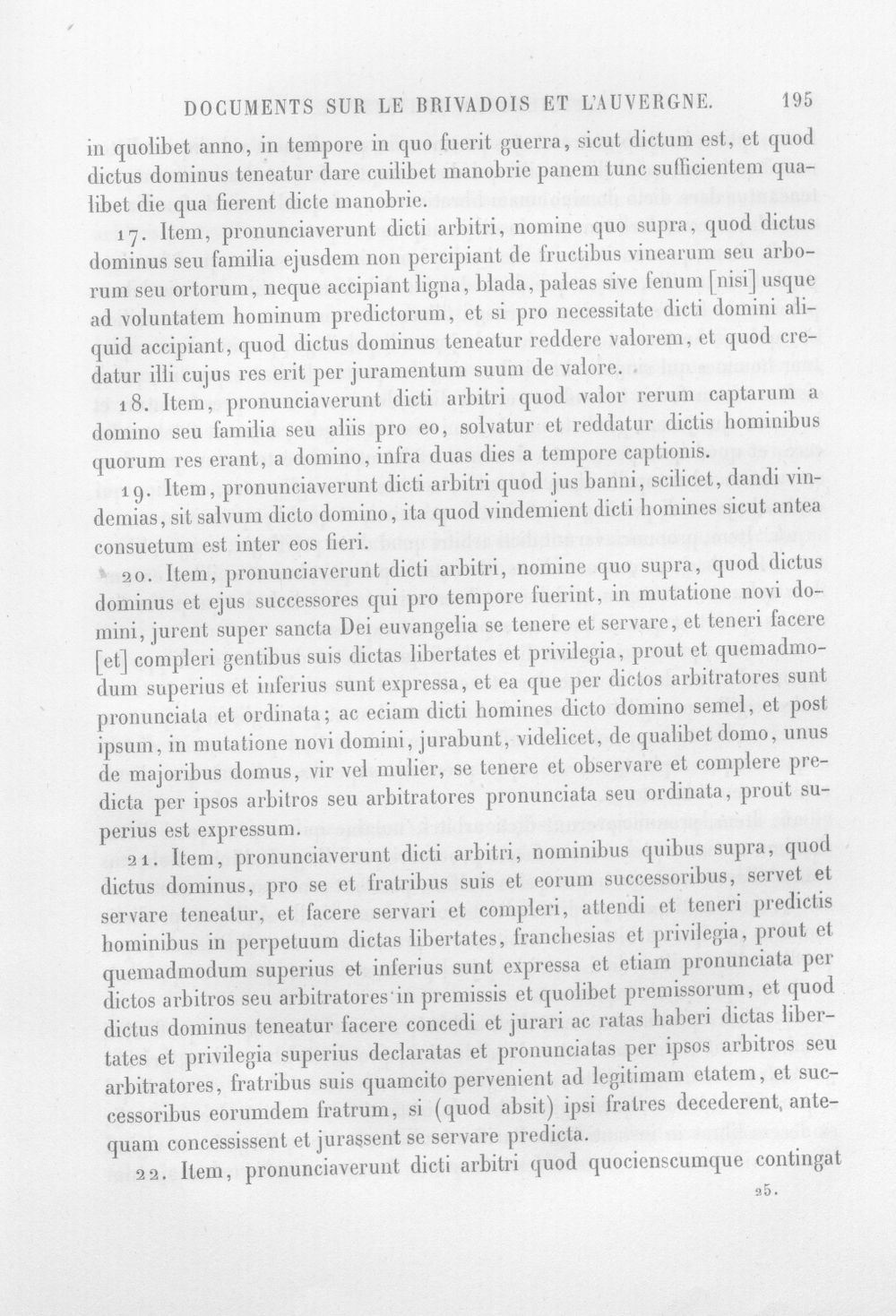 DOCUMENTS SUR LE BRIVADOIS ET L'AUVERGNE. 195

in quolibet anno, in tempore in quo fuerit guerra, sicut dictum est, et quod dictus dominus teneatur dare cuilibet manobrie panem tunc sufficientem qualibet die qua fierent dicte manobrie.

17. Item, pronunciaverunt dicti arbitri, nomine quo supra, quod dictus dominus seu familia ejusdem non percipiant de fructibus vinearum seu arborum seu ortorum, neque accipiant ligna, blada, paleas sive fenum [nisi] usque ad voluntatem hominum predictorum, et si pro necessitate dicti domini aliquid accipiant, quod dictus dominus teneatur reddere valorem, et quod credatur illi cujus res erit per juramentum suum de valore.

18. Item, pronunciaverunt dicti arbitri quod valor rerum captarum a domino seu familia seu aliis pro eo, solvatur et reddatur dictis hominibus quorum res erant, a domino, infra duas dies a tempore captionis.

19. Item, pronunciaverunt dicti arbitri quod jus banni, scilicet, dandi vindemias, sit salvum dicto domino, ita quod vindemient dicti homines sicut antea consuetum est inter eos fieri.

20. Item, pronunciaverunt dicti arbitri, nomine quo supra, quod dictus dominus et ejus successores qui pro tempore fuerint, in mutatione novi domini, jurent super sancta Dei euvangelia se tenere et servare, et teneri facere [et] compleri gentibus suis dictas libertates et privilegia, prout et quemadmodum superius et inferius sunt expressa, et ea que per dictos arbitratores sunt pronunciata et ordinata; ac eciam dicti homines dicto domino semel, et post ipsum, in mutatione novi domini, jurabunt, videlicet, de qualibet domo, unus de majoribus domus, vir vel mulier, se tenere et observare et complere predicta per ipsos arbitros seu arbitratores pronunciata seu ordinata, prout superius est expressum.

21. Item, pronunciaverunt dicti arbitri, nominibus quibus supra, quod dictus dominus, pro se et fratribus suis et eorum successoribus, servet et servare teneatur, et facere servari et compleri, attendi et teneri predictis hominibus in perpetuum dictas libertates, franchesias et privilegia, prout et quemadmodum superius et inferius sunt expressa et etiam pronunciata per dictos arbitros seu arbitratores in premissis et quolibet premissorum, et quod dictus dominus teneatur facere concedi et jurari ac ratas haberi dictas libertates et privilegia superius declaratas et pronunciatas per ipsos arbitros seu arbitratores, fratribus suis quamcito pervenient ad legitimam etatem, et successoribus eorumdem fratrum, si (quod absit) ipsi fratres decederent, antequam concessissent et jurassent se servare predicta.

22. Item, pronunciaverunt dicti arbitri quod quocienscumque contingat

25.